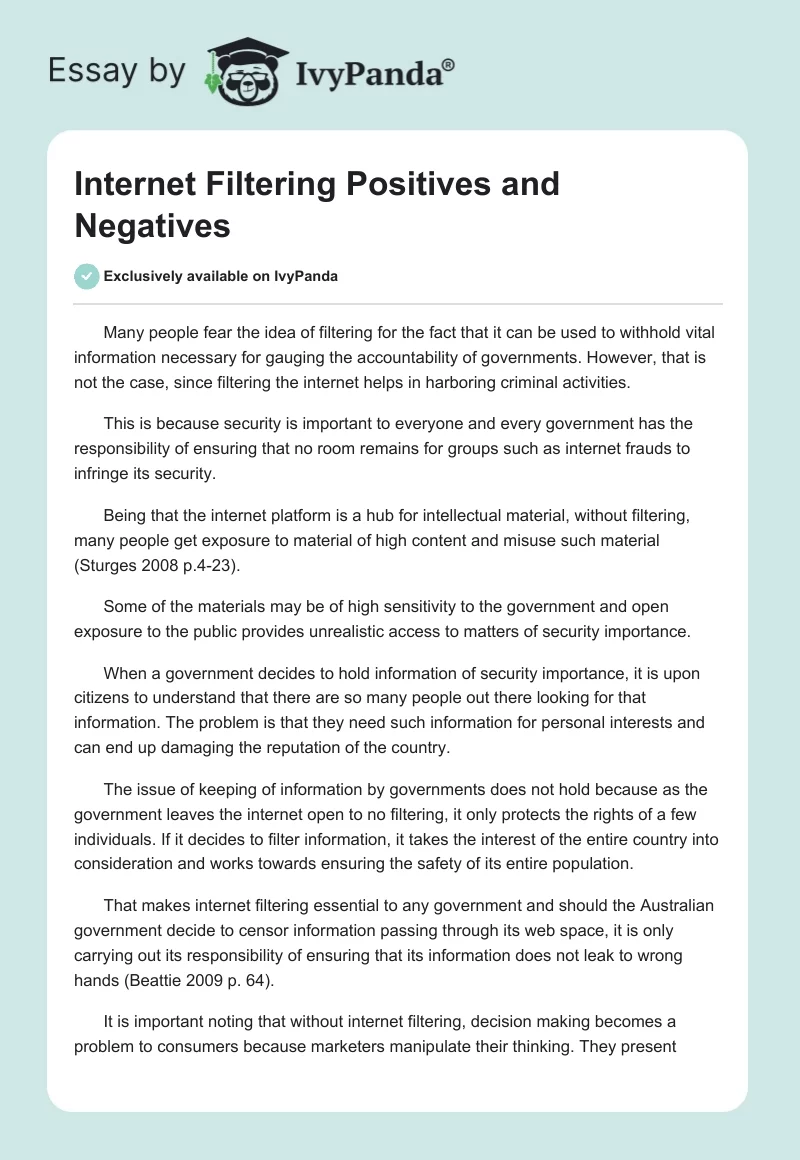 Essay by IvyPanda®

Internet Filtering Positives and Negatives

Exclusively available on IvyPanda

Many people fear the idea of filtering for the fact that it can be used to withhold vital information necessary for gauging the accountability of governments. However, that is not the case, since filtering the internet helps in harboring criminal activities.

This is because security is important to everyone and every government has the responsibility of ensuring that no room remains for groups such as internet frauds to infringe its security.

Being that the internet platform is a hub for intellectual material, without filtering, many people get exposure to material of high content and misuse such material (Sturges 2008 p.4-23).

Some of the materials may be of high sensitivity to the government and open exposure to the public provides unrealistic access to matters of security importance.

When a government decides to hold information of security importance, it is upon citizens to understand that there are so many people out there looking for that information. The problem is that they need such information for personal interests and can end up damaging the reputation of the country.

The issue of keeping of information by governments does not hold because as the government leaves the internet open to no filtering, it only protects the rights of a few individuals. If it decides to filter information, it takes the interest of the entire country into consideration and works towards ensuring the safety of its entire population.

That makes internet filtering essential to any government and should the Australian government decide to censor information passing through its web space, it is only carrying out its responsibility of ensuring that its information does not leak to wrong hands (Beattie 2009 p. 64).

It is important noting that without internet filtering, decision making becomes a problem to consumers because marketers manipulate their thinking. They present